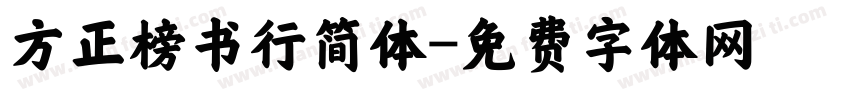 方正榜书行简体-免费字体网